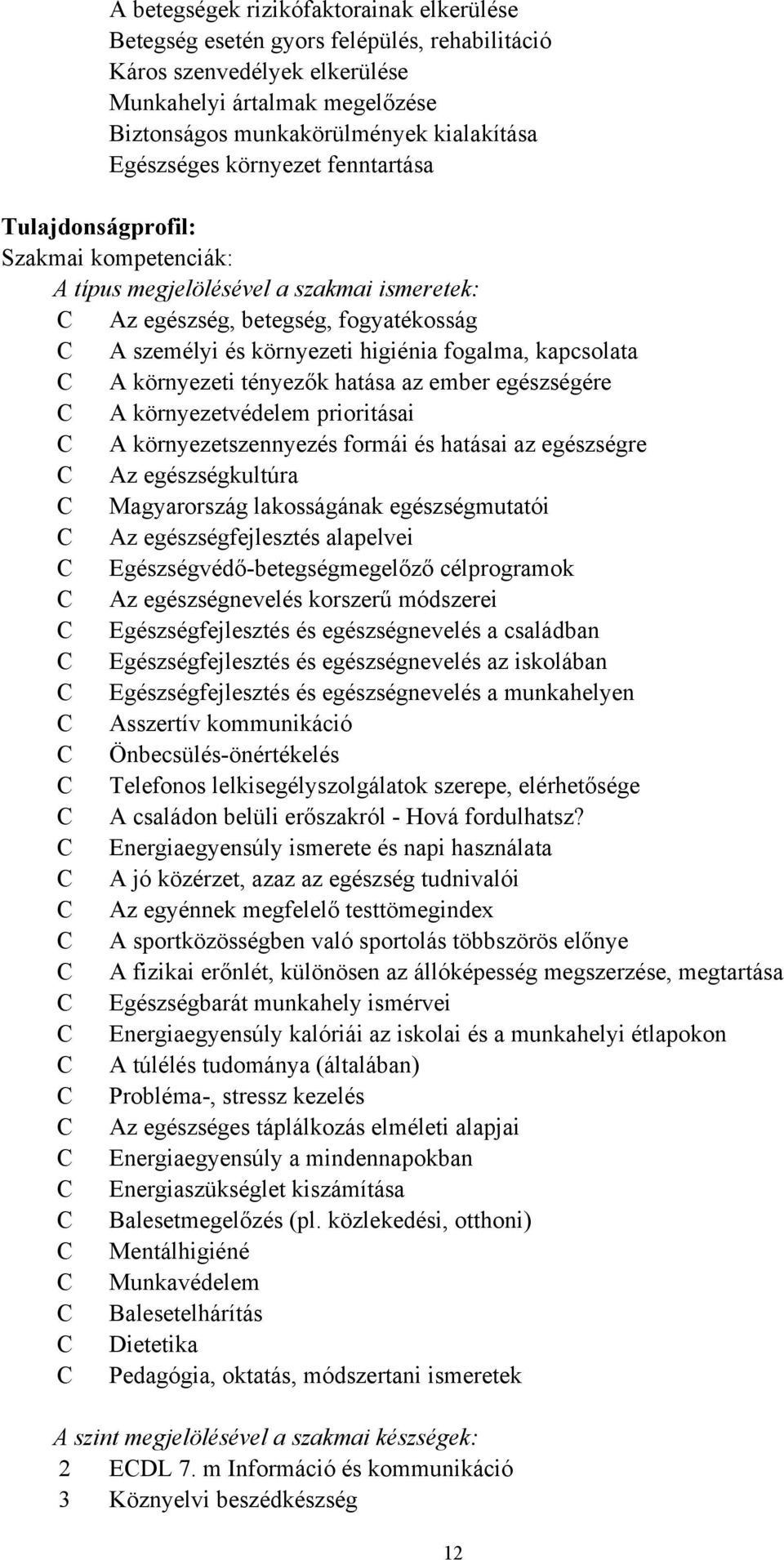 A betegségek rizikófaktorainak elkerülése
Betegség esetén gyors felépülés, rehabilitáció
Káros szenvedélyek elkerülése
Munkahelyi ártalmak megelőzése
Biztonságos munkakörülmények kialakítása
Egészséges környezet fenntartása

Tulajdonságprofil:
Szakmai kompetenciák:
A típus megjelölésével a szakmai ismeretek:
C Az egészség, betegség, fogyatékosság
C A személyi és környezeti higiénia fogalma, kapcsolata
C A környezeti tényezők hatása az ember egészségére
C A környezetvédelem prioritásai
C A környezetszennyezés formái és hatásai az egészségre
C Az egészségkultúra
C Magyarország lakosságának egészségmutatói
C Az egészségfejlesztés alapelvei
C Egészségvédő-betegségmegelőző célprogramok
C Az egészségnevelés korszerű módszerei
C Egészségfejlesztés és egészségnevelés a családban
C Egészségfejlesztés és egészségnevelés az iskolában
C Egészségfejlesztés és egészségnevelés a munkahelyen
C Asszertív kommunikáció
C Önbecsülés-önértékelés
C Telefonos lelkisegélyszolgálatok szerepe, elérhetősége
C A családon belüli erőszakról - Hová fordulhatsz?
C Energiaegyensúly ismerete és napi használata
C A jó közérzet, azaz az egészség tudnivalói
C Az egyénnek megfelelő testtömegindex
C A sportközösségben való sportolás többszörös előnye
C A fizikai erőnlét, különösen az állóképesség megszerzése, megtartása
C Egészségbarát munkahely ismérvei
C Energiaegyensúly kalóriái az iskolai és a munkahelyi étlapokon
C A túlélés tudománya (általában)
C Probléma-, stressz kezelés
C Az egészséges táplálkozás elméleti alapjai
C Energiaegyensúly a mindennapokban
C Energiaszükséglet kiszámítása
C Balesetmegelőzés (pl. közlekedési, otthoni)
C Mentálhigiéné
C Munkavédelem
C Balesetelhárítás
C Dietetika
C Pedagógia, oktatás, módszertani ismeretek

A szint megjelölésével a szakmai készségek:
2 ECDL 7. m Információ és kommunikáció
3 Köznyelvi beszédkészség

12